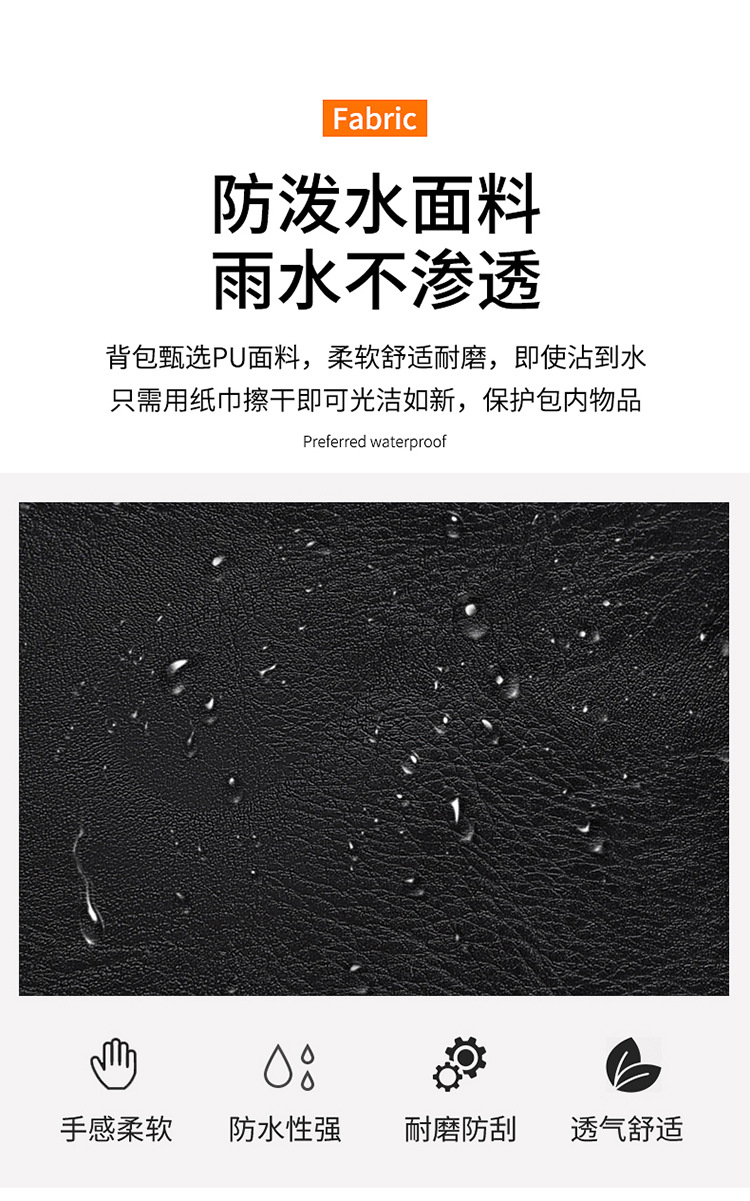 Fabric

防泼水面料
雨水不渗透

背包甄选PU面料，柔软舒适耐磨，即使沾到水
只需用纸巾擦干即可光洁如新，保护包内物品

Preferred waterproof

手感柔软 防水性强 耐磨防刮 透气舒适